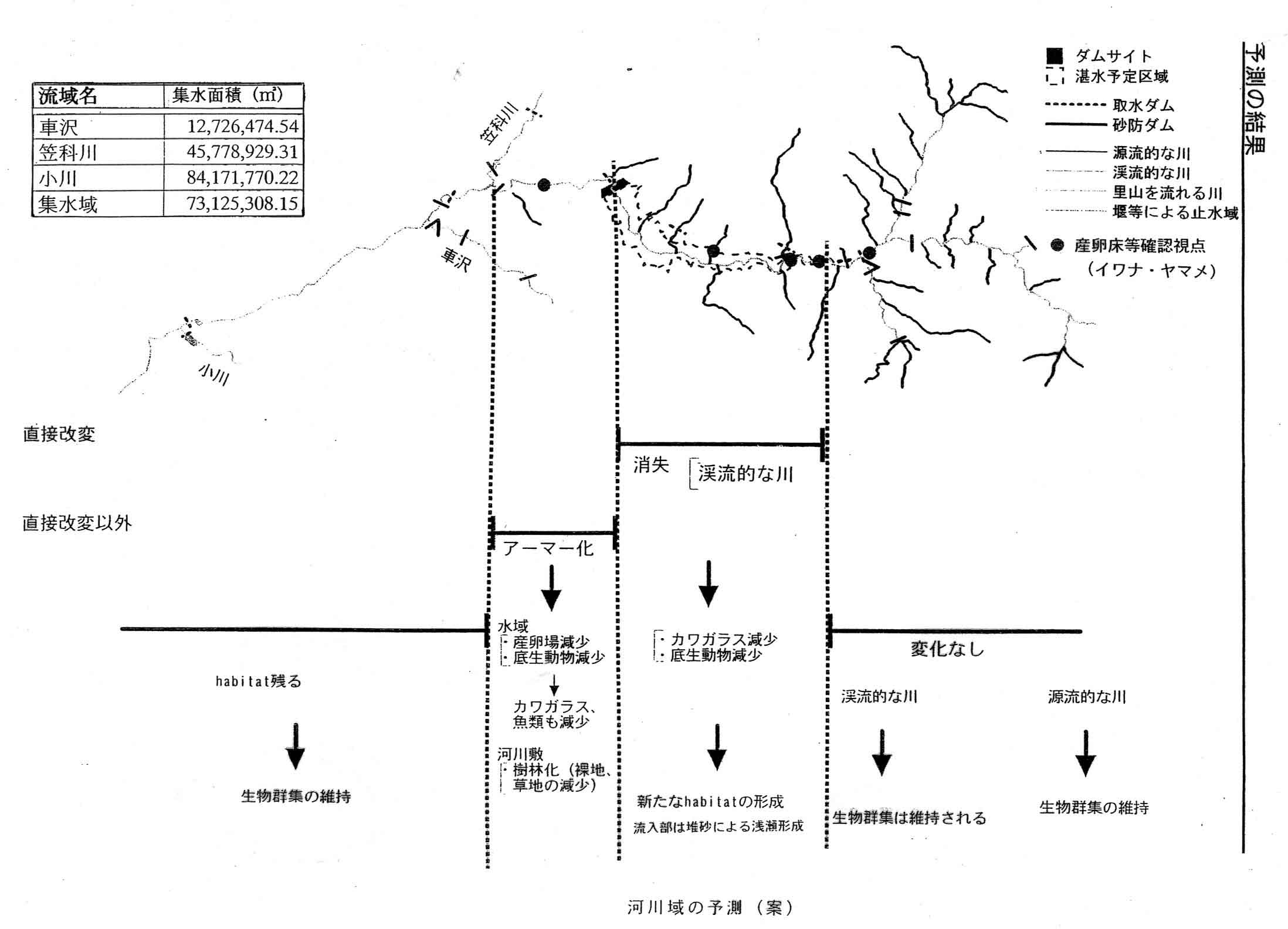 予測の結果

| 流域名 | 集水面積（㎡） |
|---|---|
| 車沢 | 12,726,474.54 |
| 笠科川 | 45,778,929.31 |
| 小川 | 84,171,770.22 |
| 集水域 | 73,125,308.15 |

ダムサイト
湛水予定区域
取水ダム
砂防ダム
源流的な川
渓流的な川
里山を流れる川
堰等による止水域
産卵床等確認視点（イワナ・ヤマメ）

笠科川
車沢
小川

直接改変
消失
渓流的な川

直接改変以外
アーマー化

水域
・産卵場減少
・底生動物減少
カワガラス、魚類も減少
河川敷
・樹林化（裸地、草地の減少）

・カワガラス減少
・底生動物減少

変化なし

habitat残る
生物群集の維持

新たなhabitatの形成
流入部は堆砂による浅瀬形成

渓流的な川
生物群集は維持される

源流的な川
生物群集の維持

河川域の予測（案）